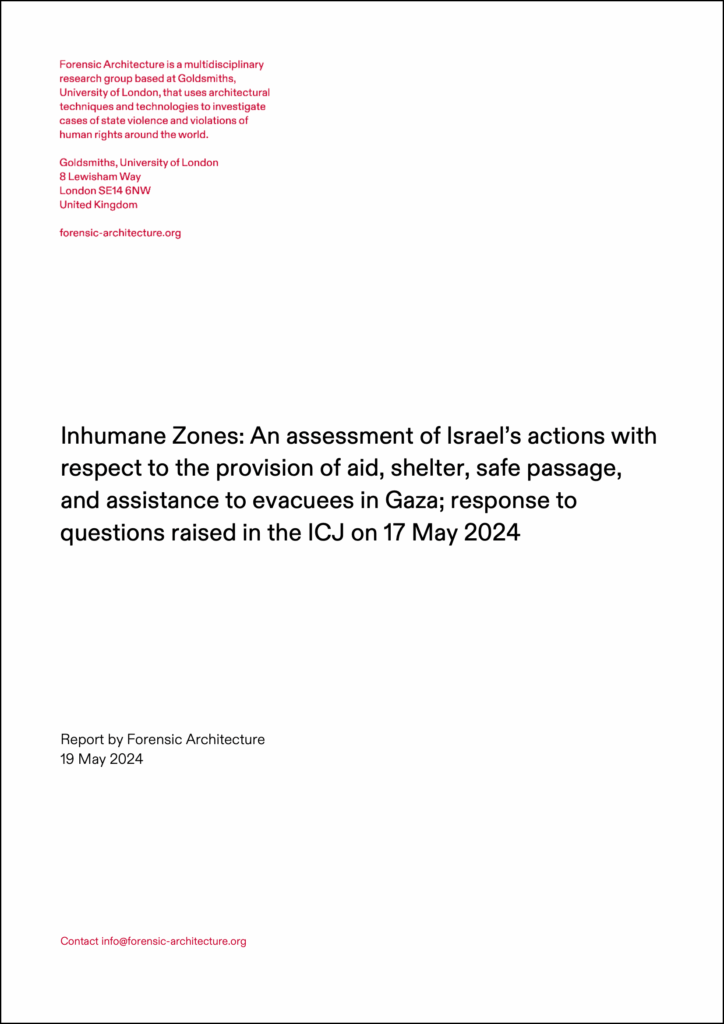 Forensic Architecture is a multidisciplinary research group based at Goldsmiths, University of London, that uses architectural techniques and technologies to investigate cases of state violence and violations of human rights around the world.

Goldsmiths, University of London
8 Lewisham Way
London SE14 6NW
United Kingdom

forensic-architecture.org

Inhumane Zones: An assessment of Israel's actions with respect to the provision of aid, shelter, safe passage, and assistance to evacuees in Gaza; response to questions raised in the ICJ on 17 May 2024

Report by Forensic Architecture
19 May 2024

Contact info@forensic-architecture.org